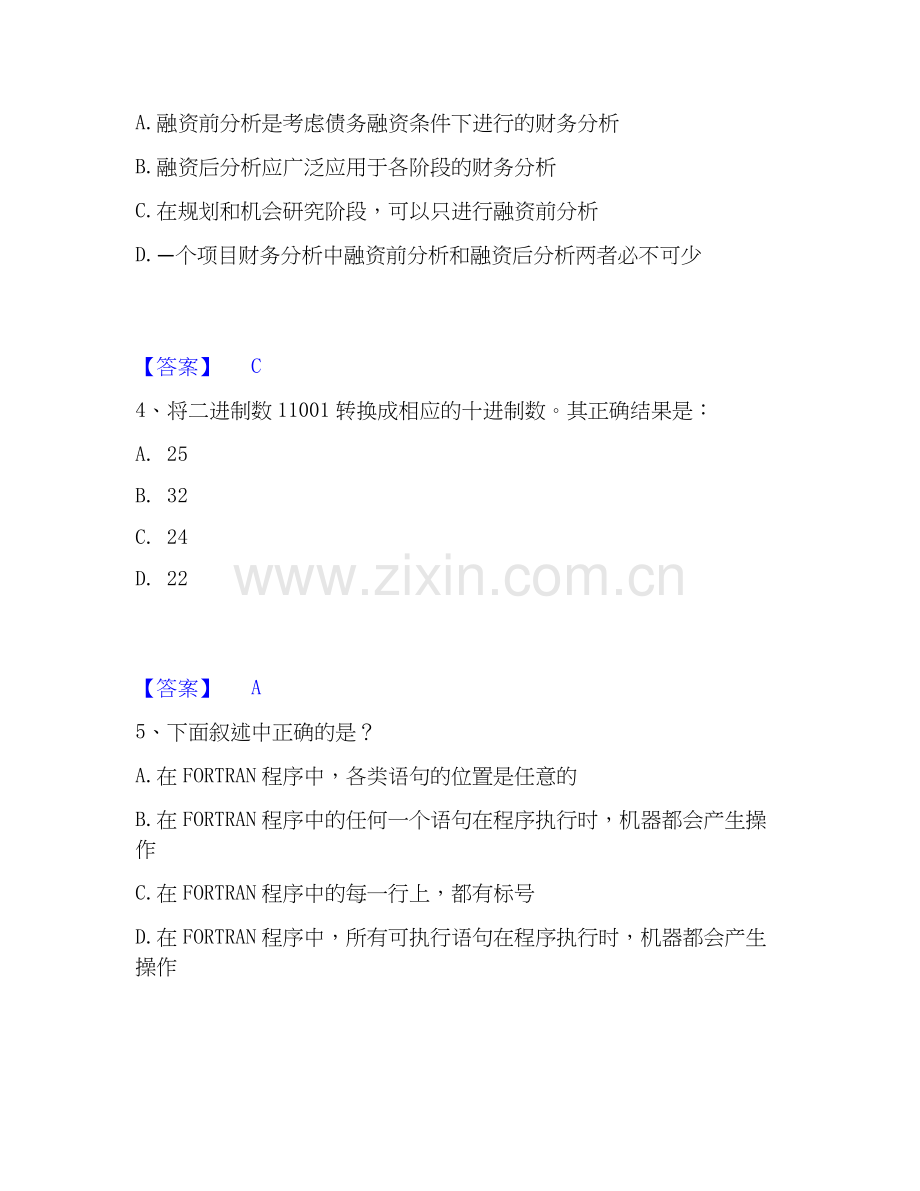 A. 融资前分析是考虑债务融资条件下进行的财务分析

B. 融资后分析应广泛应用于各阶段的财务分析

C. 在规划和机会研究阶段，可以只进行融资前分析

D. 一个项目财务分析中融资前分析和融资后分析两者必不可少

【答案】 C

4、将二进制数 11001 转换成相应的十进制数。其正确结果是：

A. 25

B. 32

C. 24

D. 22

www.zixin.com.cn

【答案】 A

5、下面叙述中正确的是？

A. 在 FORTRAN 程序中，各类语句的位置是任意的

B. 在 FORTRAN 程序中的任何一个语句在程序执行时，机器都会产生操作

C. 在 FORTRAN 程序中的每一行上，都有标号

D. 在 FORTRAN 程序中，所有可执行语句在程序执行时，机器都会产生操作